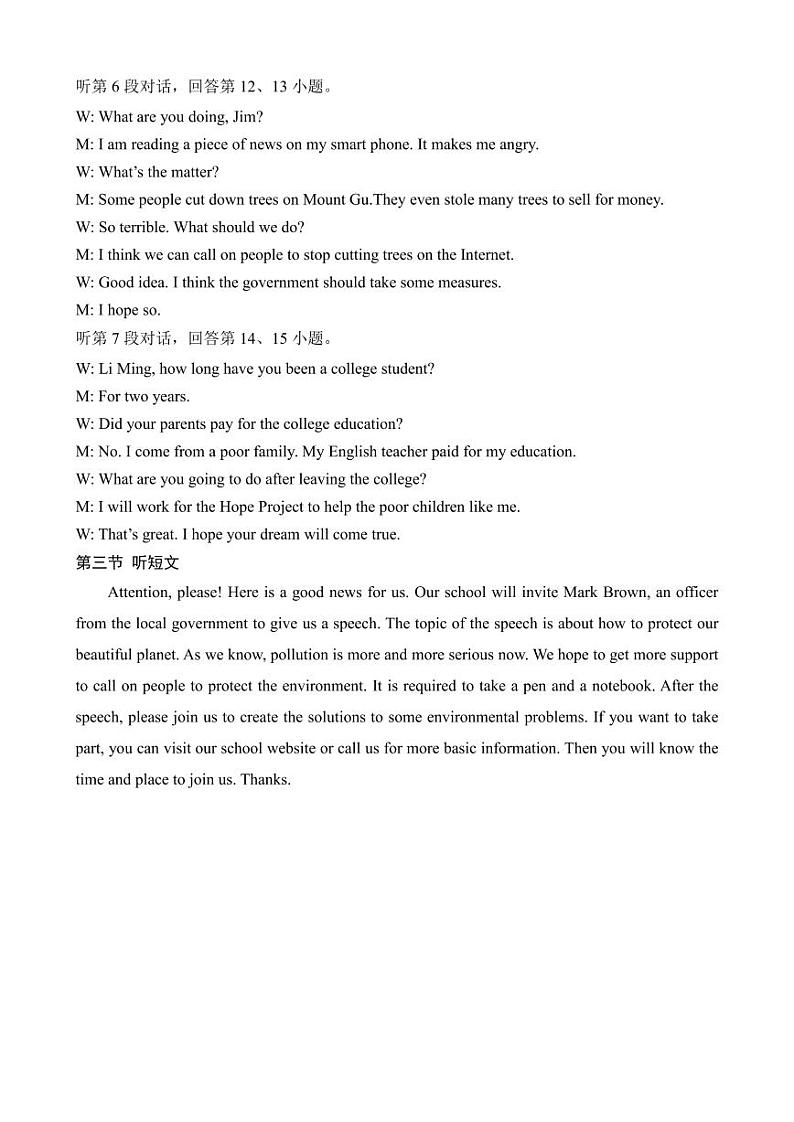 听第 6 段对话，回答第 12、13 小题。

W: What are you doing, Jim?

M: I am reading a piece of news on my smart phone. It makes me angry.

W: What's the matter?

M: Some people cut down trees on Mount Gu.They even stole many trees to sell for money.

W: So terrible. What should we do?

M: I think we can call on people to stop cutting trees on the Internet.

W: Good idea. I think the government should take some measures.

M: I hope so.

听第 7 段对话，回答第 14、15 小题。

W: Li Ming, how long have you been a college student?

M: For two years.

W: Did your parents pay for the college education?

M: No. I come from a poor family. My English teacher paid for my education.

W: What are you going to do after leaving the college?

M: I will work for the Hope Project to help the poor children like me.

W: That's great. I hope your dream will come true.

第三节 听短文

Attention, please! Here is a good news for us. Our school will invite Mark Brown, an officer from the local government to give us a speech. The topic of the speech is about how to protect our beautiful planet. As we know, pollution is more and more serious now. We hope to get more support to call on people to protect the environment. It is required to take a pen and a notebook. After the speech, please join us to create the solutions to some environmental problems. If you want to take part, you can visit our school website or call us for more basic information. Then you will know the time and place to join us. Thanks.